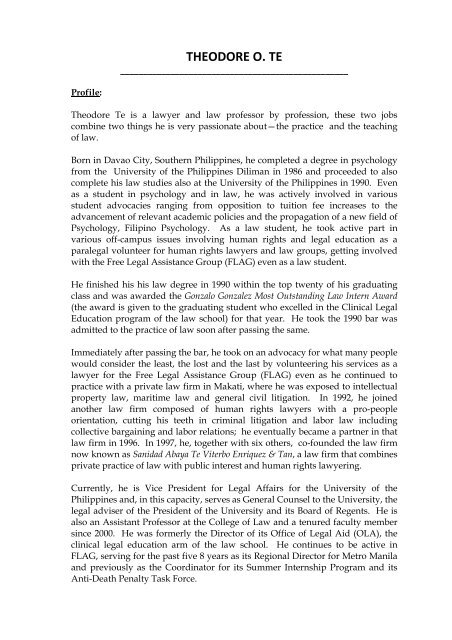 THEODORE O. TE

Profile:

Theodore Te is a lawyer and law professor by profession, these two jobs combine two things he is very passionate about—the practice and the teaching of law.

Born in Davao City, Southern Philippines, he completed a degree in psychology from the University of the Philippines Diliman in 1986 and proceeded to also complete his law studies also at the University of the Philippines in 1990. Even as a student in psychology and in law, he was actively involved in various student advocacies ranging from opposition to tuition fee increases to the advancement of relevant academic policies and the propagation of a new field of Psychology, Filipino Psychology. As a law student, he took active part in various off-campus issues involving human rights and legal education as a paralegal volunteer for human rights lawyers and law groups, getting involved with the Free Legal Assistance Group (FLAG) even as a law student.

He finished his his law degree in 1990 within the top twenty of his graduating class and was awarded the Gonzalo Gonzalez Most Outstanding Law Intern Award (the award is given to the graduating student who excelled in the Clinical Legal Education program of the law school) for that year. He took the 1990 bar was admitted to the practice of law soon after passing the same.

Immediately after passing the bar, he took on an advocacy for what many people would consider the least, the lost and the last by volunteering his services as a lawyer for the Free Legal Assistance Group (FLAG) even as he continued to practice with a private law firm in Makati, where he was exposed to intellectual property law, maritime law and general civil litigation. In 1992, he joined another law firm composed of human rights lawyers with a pro-people orientation, cutting his teeth in criminal litigation and labor law including collective bargaining and labor relations; he eventually became a partner in that law firm in 1996. In 1997, he, together with six others, co-founded the law firm now known as Sanidad Abaya Te Viterbo Enriquez & Tan, a law firm that combines private practice of law with public interest and human rights lawyering.

Currently, he is Vice President for Legal Affairs for the University of the Philippines and, in this capacity, serves as General Counsel to the University, the legal adviser of the President of the University and its Board of Regents. He is also an Assistant Professor at the College of Law and a tenured faculty member since 2000. He was formerly the Director of its Office of Legal Aid (OLA), the clinical legal education arm of the law school. He continues to be active in FLAG, serving for the past five 8 years as its Regional Director for Metro Manila and previously as the Coordinator for its Summer Internship Program and its Anti-Death Penalty Task Force.